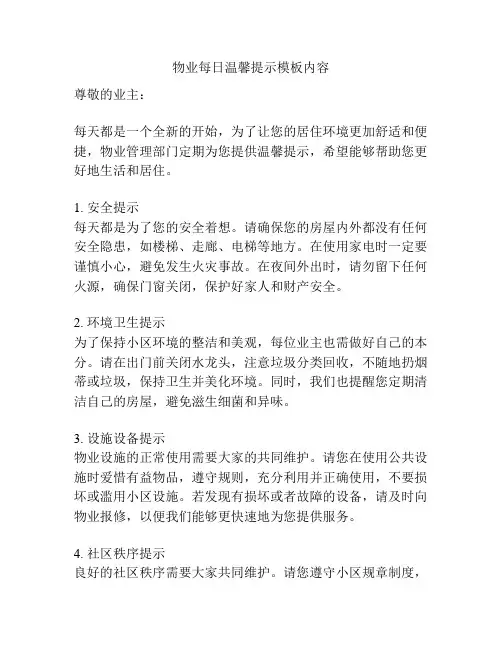 物业每日温馨提示模板内容

尊敬的业主：

每天都是一个全新的开始，为了让您的居住环境更加舒适和便捷，物业管理部门定期为您提供温馨提示，希望能够帮助您更好地生活和居住。

1. 安全提示
每天都是为了您的安全着想。请确保您的房屋内外都没有任何安全隐患，如楼梯、走廊、电梯等地方。在使用家电时一定要谨慎小心，避免发生火灾事故。在夜间外出时，请勿留下任何火源，确保门窗关闭，保护好家人和财产安全。

2. 环境卫生提示
为了保持小区环境的整洁和美观，每位业主也需做好自己的本分。请在出门前关闭水龙头，注意垃圾分类回收，不随地扔烟蒂或垃圾，保持卫生并美化环境。同时，我们也提醒您定期清洁自己的房屋，避免滋生细菌和异味。

3. 设施设备提示
物业设施的正常使用需要大家的共同维护。请您在使用公共设施时爱惜有益物品，遵守规则，充分利用并正确使用，不要损坏或滥用小区设施。若发现有损坏或者故障的设备，请及时向物业报修，以便我们能够更快速地为您提供服务。

4. 社区秩序提示
良好的社区秩序需要大家共同维护。请您遵守小区规章制度，